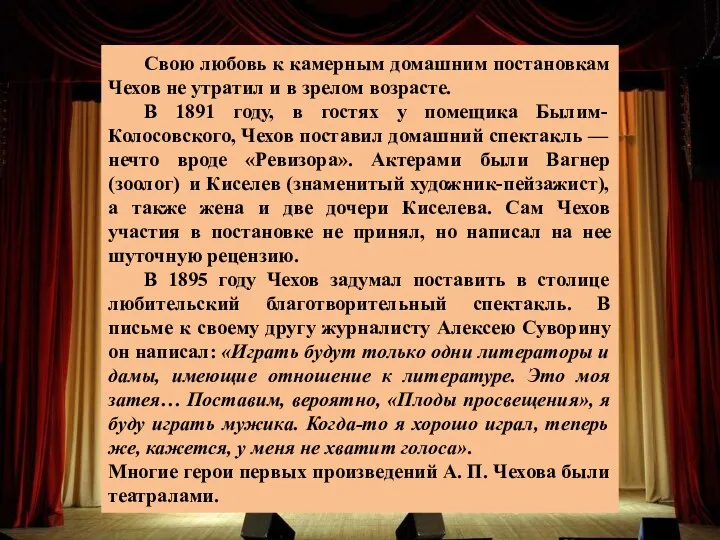 Свою любовь к камерным домашним постановкам Чехов не утратил и в зрелом возрасте.

В 1891 году, в гостях у помещика Былим-Колосовского, Чехов поставил домашний спектакль — нечто вроде «Ревизора». Актерами были Вагнер (зоолог) и Киселев (знаменитый художник-пейзажист), а также жена и две дочери Киселева. Сам Чехов участия в постановке не принял, но написал на нее шуточную рецензию.

В 1895 году Чехов задумал поставить в столице любительский благотворительный спектакль. В письме к своему другу журналисту Алексею Суворину он написал: «Играть будут только одни литераторы и дамы, имеющие отношение к литературе. Это моя затея… Поставим, вероятно, «Плоды просвещения», я буду играть мужика. Когда-то я хорошо играл, теперь же, кажется, у меня не хватит голоса».

Многие герои первых произведений А. П. Чехова были театралами.